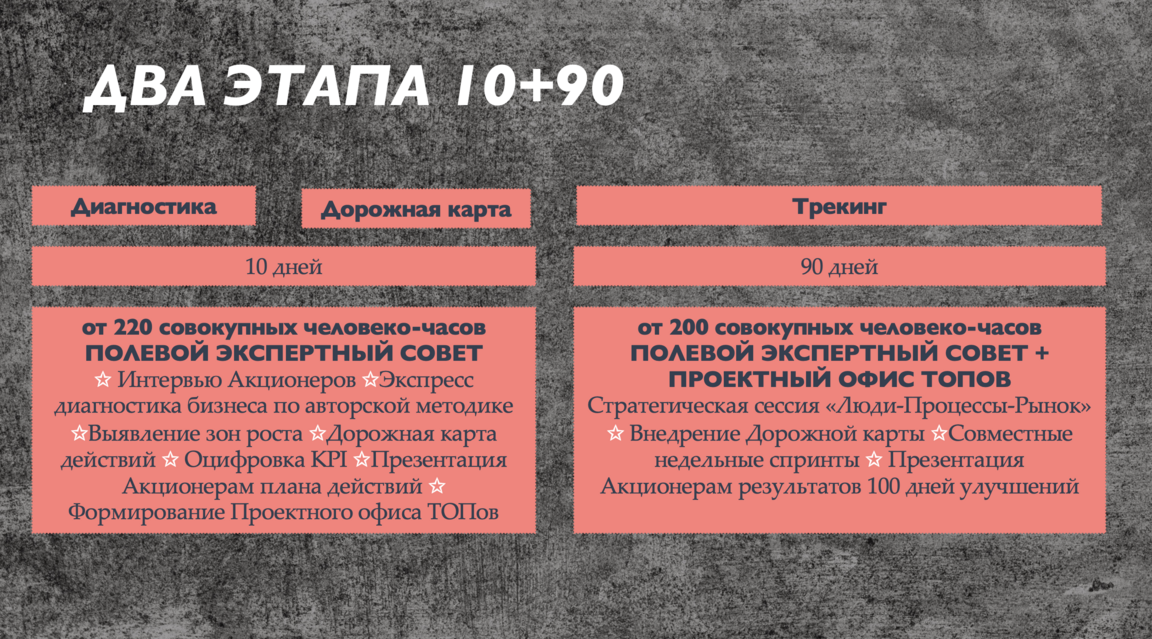 ДВА ЭТАПА 10+90

Диагностика

Дорожная карта

10 дней

от 220 совокупных человеко-часов
ПОЛЕВОЙ ЭКСПЕРТНЫЙ СОВЕТ
☆ Интервью Акционеров ☆Экспресс диагностика бизнеса по авторской методике ☆Выявление зон роста ☆Дорожная карта действий ☆ Оцифровка KPI ☆Презентация Акционерам плана действий ☆ Формирование Проектного офиса ТОПов

Трекинг

90 дней

от 200 совокупных человеко-часов
ПОЛЕВОЙ ЭКСПЕРТНЫЙ СОВЕТ +
ПРОЕКТНЫЙ ОФИС ТОПОВ
Стратегическая сессия «Люди-Процессы-Рынок» ☆ Внедрение Дорожной карты ☆Совместные недельные спринты ☆ Презентация Акционерам результатов 100 дней улучшений